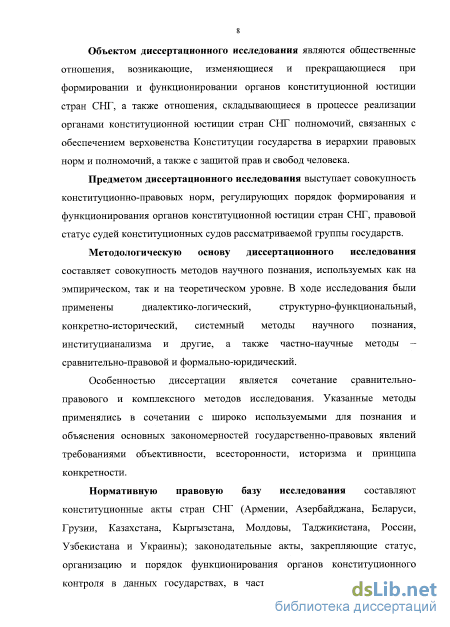 8

Объектом диссертационного исследования являются общественные отношения, возникающие, изменяющиеся и прекращающиеся при формировании и функционировании органов конституционной юстиции стран СНГ, а также отношения, складывающиеся в процессе реализации органами конституционной юстиции стран СНГ полномочий, связанных с обеспечением верховенства Конституции государства в иерархии правовых норм и полномочий, а также с защитой прав и свобод человека.

Предметом диссертационного исследования выступает совокупность конституционно-правовых норм, регулирующих порядок формирования и функционирования органов конституционной юстиции стран СНГ, правовой статус судей конституционных судов рассматриваемой группы государств.

Методологическую основу диссертационного исследования составляет совокупность методов научного познания, используемых как на эмпирическом, так и на теоретическом уровне. В ходе исследования были применены диалектико-логический, структурно-функциональный, конкретно-исторический, системный методы научного познания, институцианализма и другие, а также частно-научные методы – сравнительно-правовой и формально-юридический.

Особенностью диссертации является сочетание сравнительно-правового и комплексного методов исследования. Указанные методы применялись в сочетании с широко используемыми для познания и объяснения основных закономерностей государственно-правовых явлений требованиями объективности, всесторонности, историзма и принципа конкретности.

Нормативную правовую базу исследования составляют конституционные акты стран СНГ (Армении, Азербайджана, Беларуси, Грузии, Казахстана, Кыргызстана, Молдовы, Таджикистана, России, Узбекистана и Украины); законодательные акты, закрепляющие статус, организацию и порядок функционирования органов конституционного контроля в данных государствах, в част

dsLib.net
библиотека диссертаций